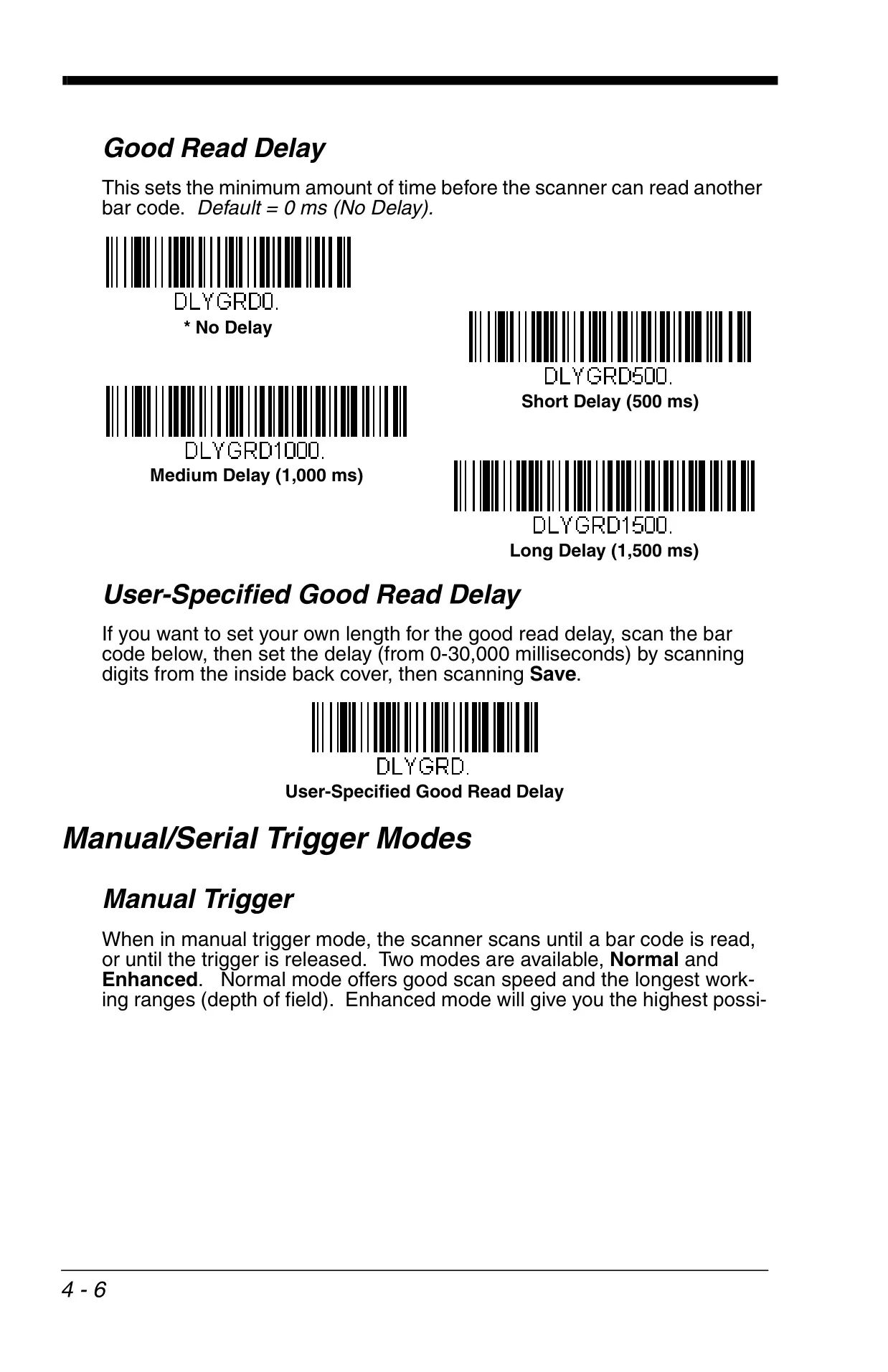 Good Read Delay

This sets the minimum amount of time before the scanner can read another bar code. Default = 0 ms (No Delay).

DLYGRD0.

* No Delay

DLYGRD500.

Short Delay (500 ms)

DLYGRD1000.

Medium Delay (1,000 ms)

DLYGRD1500.

Long Delay (1,500 ms)

User-Specified Good Read Delay

If you want to set your own length for the good read delay, scan the bar code below, then set the delay (from 0-30,000 milliseconds) by scanning digits from the inside back cover, then scanning Save.

DLYGRD.

User-Specified Good Read Delay

Manual/Serial Trigger Modes

Manual Trigger

When in manual trigger mode, the scanner scans until a bar code is read, or until the trigger is released. Two modes are available, Normal and Enhanced. Normal mode offers good scan speed and the longest working ranges (depth of field). Enhanced mode will give you the highest possi-

4 - 6